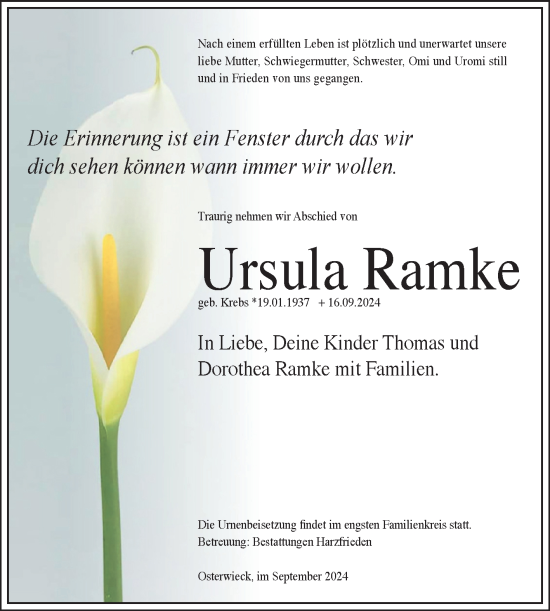 Nach einem erfüllten Leben ist plötzlich und unerwartet unsere liebe Mutter, Schwiegermutter, Schwester, Omi und Uromi still und in Frieden von uns gegangen.

Die Erinnerung ist ein Fenster durch das wir dich sehen können wann immer wir wollen.

Traurig nehmen wir Abschied von

Ursula Ramke

geb. Krebs *19.01.1937 + 16.09.2024

In Liebe, Deine Kinder Thomas und Dorothea Ramke mit Familien.

Die Urnenbeisetzung findet im engsten Familienkreis statt.
Betreuung: Bestattungen Harzfrieden

Osterwieck, im September 2024